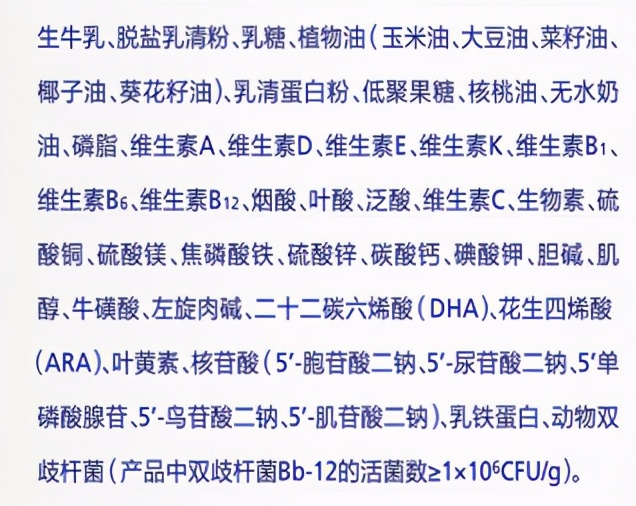 生牛乳、脱盐乳清粉、乳糖、植物油（玉米油、大豆油、菜籽油、椰子油、葵花籽油）、乳清蛋白粉、低聚果糖、核桃油、无水奶油、磷脂、维生素A、维生素D、维生素E、维生素K、维生素$B_1$、维生素$B_6$、维生素$B_{12}$、烟酸、叶酸、泛酸、维生素C、生物素、硫酸铜、硫酸镁、焦磷酸铁、硫酸锌、碳酸钙、碘酸钾、胆碱、肌醇、牛磺酸、左旋肉碱、二十二碳六烯酸（DHA）、花生四烯酸（ARA）、叶黄素、核苷酸（5′-胞苷酸二钠、5′-尿苷酸二钠、5′单磷酸腺苷、5′-鸟苷酸二钠、5′-肌苷酸二钠）、乳铁蛋白、动物双歧杆菌（产品中双歧杆菌Bb-12的活菌数$\geq 1\times 10^6$CFU/g）。